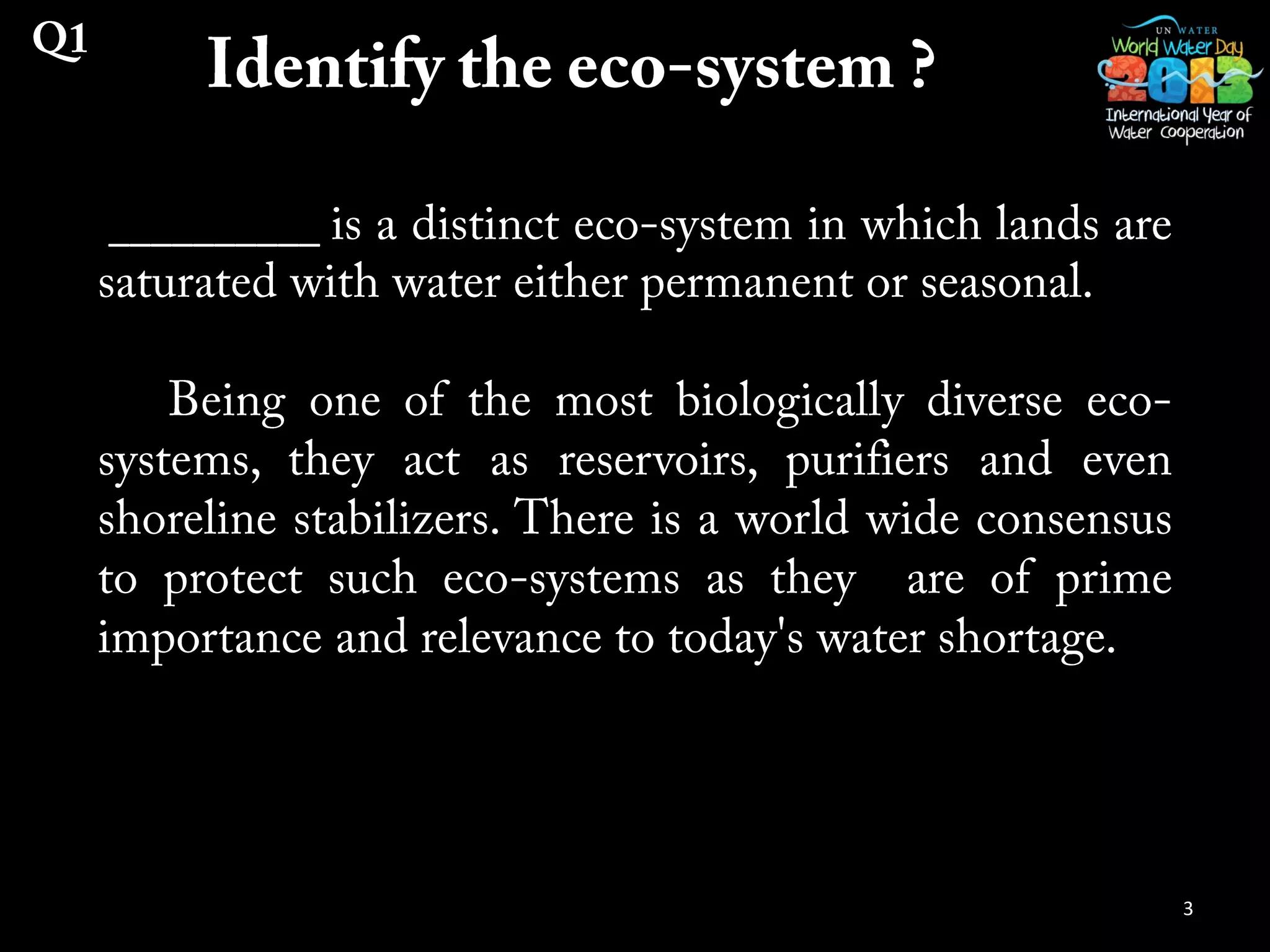 Q1

Identify the eco-system ?

UN WATER
World Water Day
2013
International Year of
Water Cooperation

____ is a distinct eco-system in which lands are saturated with water either permanent or seasonal.

Being one of the most biologically diverse eco-systems, they act as reservoirs, purifiers and even shoreline stabilizers. There is a world wide consensus to protect such eco-systems as they are of prime importance and relevance to today's water shortage.

3